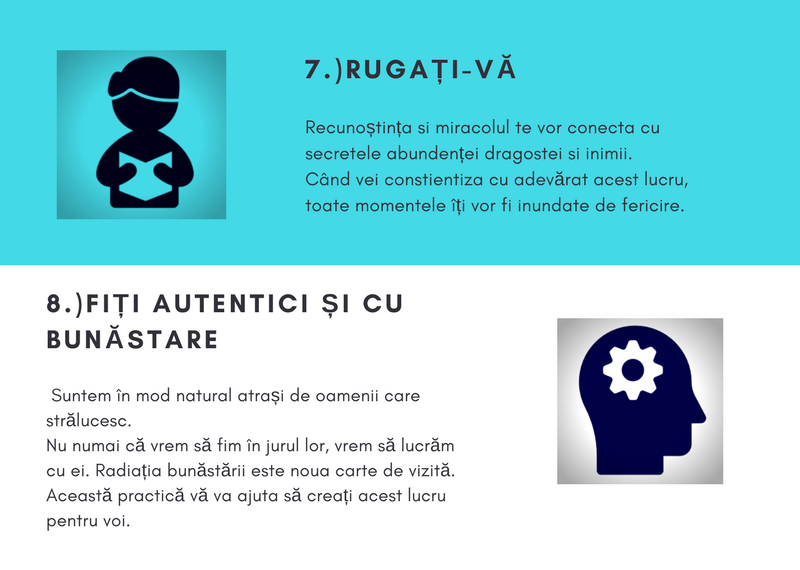 7.)RUGAȚI-VĂ

Recunoștința si miracolul te vor conecta cu secretele abundenței dragostei si inimii.
Când vei constientiza cu adevărat acest lucru, toate momentele îți vor fi inundate de fericire.

8.)FIȚI AUTENTICI ȘI CU BUNĂSTARE

Suntem în mod natural atrași de oamenii care strălucesc.
Nu numai că vrem să fim în jurul lor, vrem să lucrăm cu ei. Radiația bunăstării este noua carte de vizită.
Această practică vă va ajuta să creați acest lucru pentru voi.